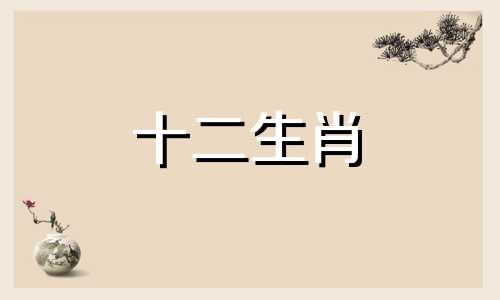 十二生肖